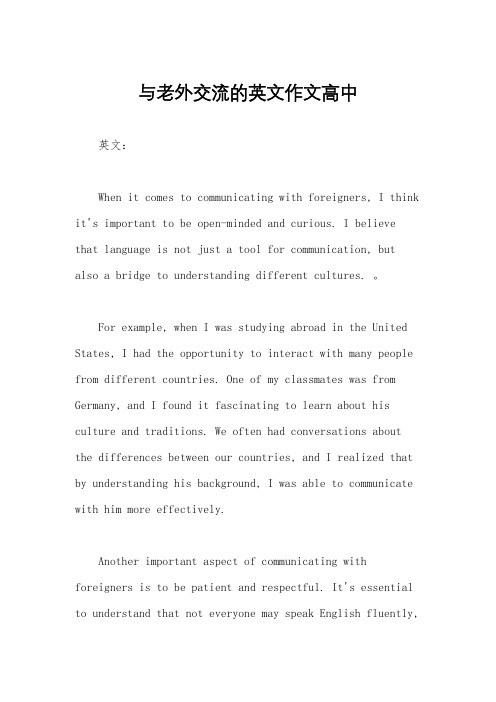 与老外交流的英文作文高中

英文：

When it comes to communicating with foreigners, I think it's important to be open-minded and curious. I believe that language is not just a tool for communication, but also a bridge to understanding different cultures. 。

For example, when I was studying abroad in the United States, I had the opportunity to interact with many people from different countries. One of my classmates was from Germany, and I found it fascinating to learn about his culture and traditions. We often had conversations about the differences between our countries, and I realized that by understanding his background, I was able to communicate with him more effectively.

Another important aspect of communicating with foreigners is to be patient and respectful. It's essential to understand that not everyone may speak English fluently,